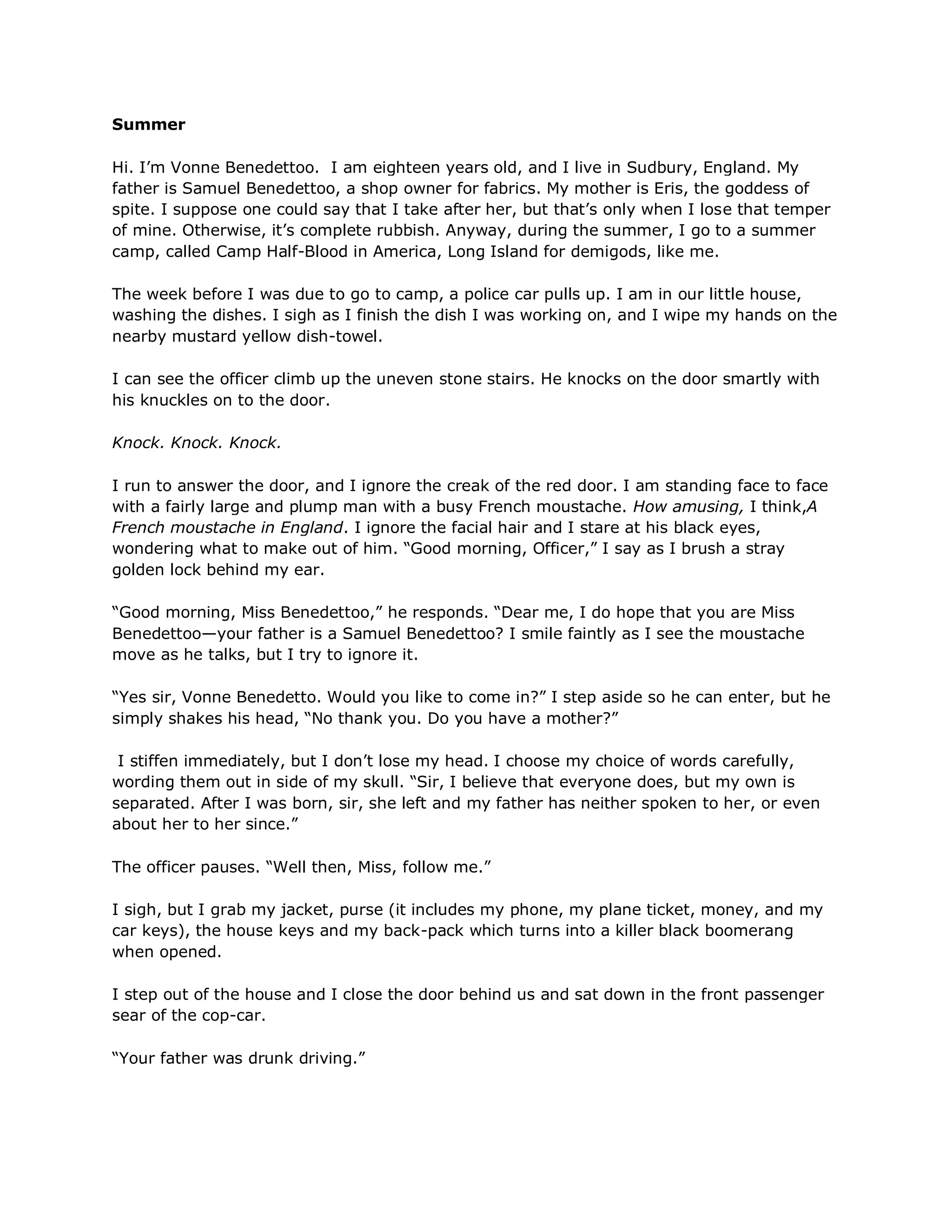 Summer

Hi. I'm Vonne Benedettoo. I am eighteen years old, and I live in Sudbury, England. My father is Samuel Benedettoo, a shop owner for fabrics. My mother is Eris, the goddess of spite. I suppose one could say that I take after her, but that's only when I lose that temper of mine. Otherwise, it's complete rubbish. Anyway, during the summer, I go to a summer camp, called Camp Half-Blood in America, Long Island for demigods, like me.

The week before I was due to go to camp, a police car pulls up. I am in our little house, washing the dishes. I sigh as I finish the dish I was working on, and I wipe my hands on the nearby mustard yellow dish-towel.

I can see the officer climb up the uneven stone stairs. He knocks on the door smartly with his knuckles on to the door.

Knock. Knock. Knock.

I run to answer the door, and I ignore the creak of the red door. I am standing face to face with a fairly large and plump man with a busy French moustache. How amusing, I think,A French moustache in England. I ignore the facial hair and I stare at his black eyes, wondering what to make out of him. "Good morning, Officer," I say as I brush a stray golden lock behind my ear.

"Good morning, Miss Benedettoo," he responds. "Dear me, I do hope that you are Miss Benedettoo—your father is a Samuel Benedettoo? I smile faintly as I see the moustache move as he talks, but I try to ignore it.

"Yes sir, Vonne Benedetto. Would you like to come in?" I step aside so he can enter, but he simply shakes his head, "No thank you. Do you have a mother?"

I stiffen immediately, but I don't lose my head. I choose my choice of words carefully, wording them out in side of my skull. "Sir, I believe that everyone does, but my own is separated. After I was born, sir, she left and my father has neither spoken to her, or even about her to her since."

The officer pauses. "Well then, Miss, follow me."

I sigh, but I grab my jacket, purse (it includes my phone, my plane ticket, money, and my car keys), the house keys and my back-pack which turns into a killer black boomerang when opened.

I step out of the house and I close the door behind us and sat down in the front passenger sear of the cop-car.

"Your father was drunk driving."